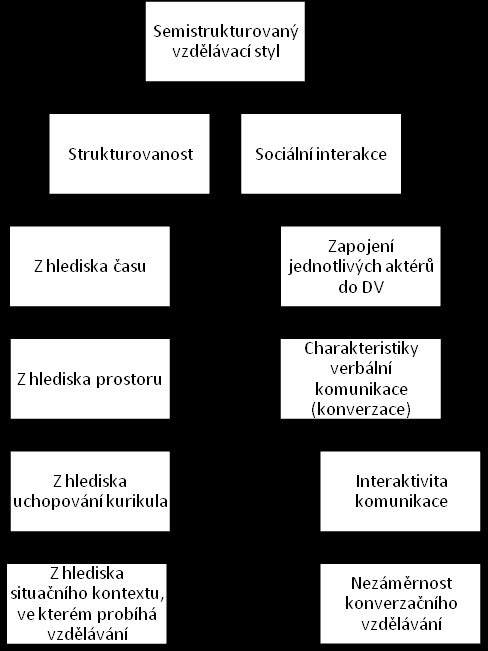 Semistrukturovaný vzdělávací styl

Strukturovanost

Sociální interakce

Z hlediska času

Z hlediska prostoru

Z hlediska uchopování kurikula

Z hlediska situačního kontextu, ve kterém probíhá vzdělávání

Zapojení jednotlivých aktérů do DV

Charakteristiky verbální komunikace (konverzace)

Interaktivita komunikace

Nezáměrnost konverzačního vzdělávání